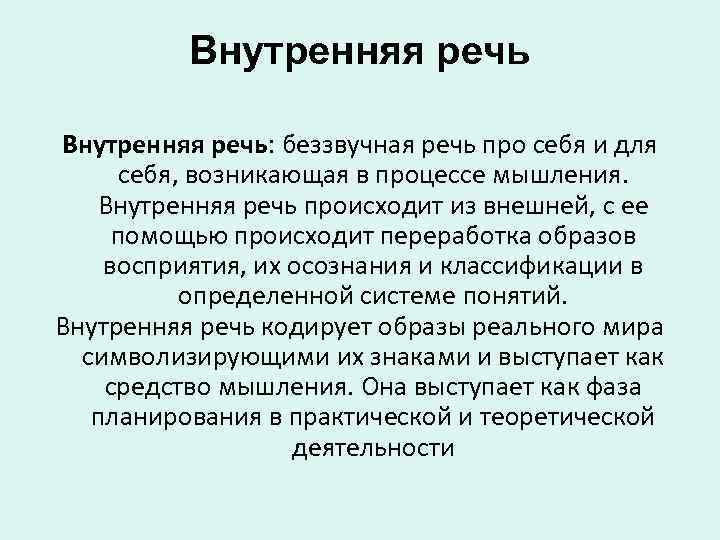 Внутренняя речь

Внутренняя речь: беззвучная речь про себя и для себя, возникающая в процессе мышления. Внутренняя речь происходит из внешней, с ее помощью происходит переработка образов восприятия, их осознания и классификации в определенной системе понятий.

Внутренняя речь кодирует образы реального мира символизирующими их знаками и выступает как средство мышления. Она выступает как фаза планирования в практической и теоретической деятельности